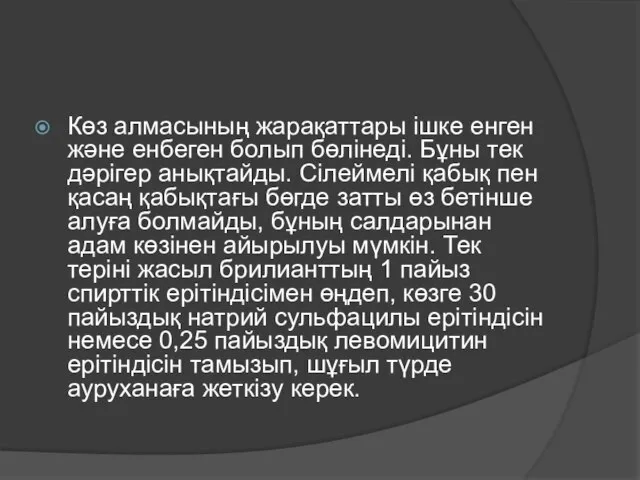 Көз алмасының жарақаттары ішке енген және енбеген болып бөлінеді. Бұны тек дәрігер анықтайды. Сілеймелі қабық пен қасаң қабықтағы бөгде затты өз бетінше алуға болмайды, бұның салдарынан адам көзінен айырылуы мүмкін. Тек теріні жасыл брилианттың 1 пайыз спирттік ерітіндісімен өңдеп, көзге 30 пайыздық натрий сульфацилы ерітіндісін немесе 0,25 пайыздық левомицитин ерітіндісін тамызып, шұғыл түрде ауруханаға жеткізу керек.